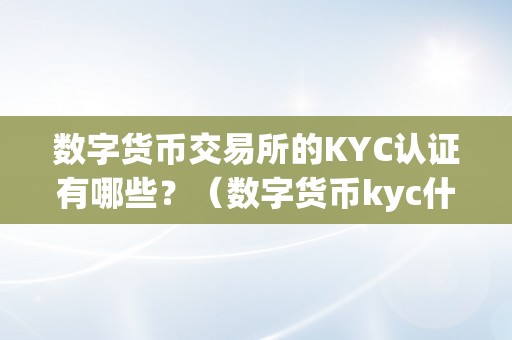 数字货币交易所的KYC认证有哪些？（数字货币kyc什